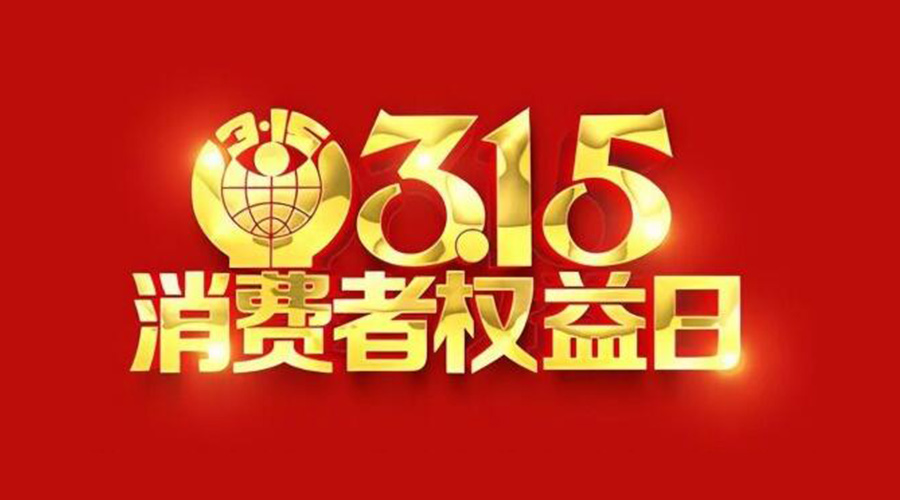 3·15
3.15
消费者权益日